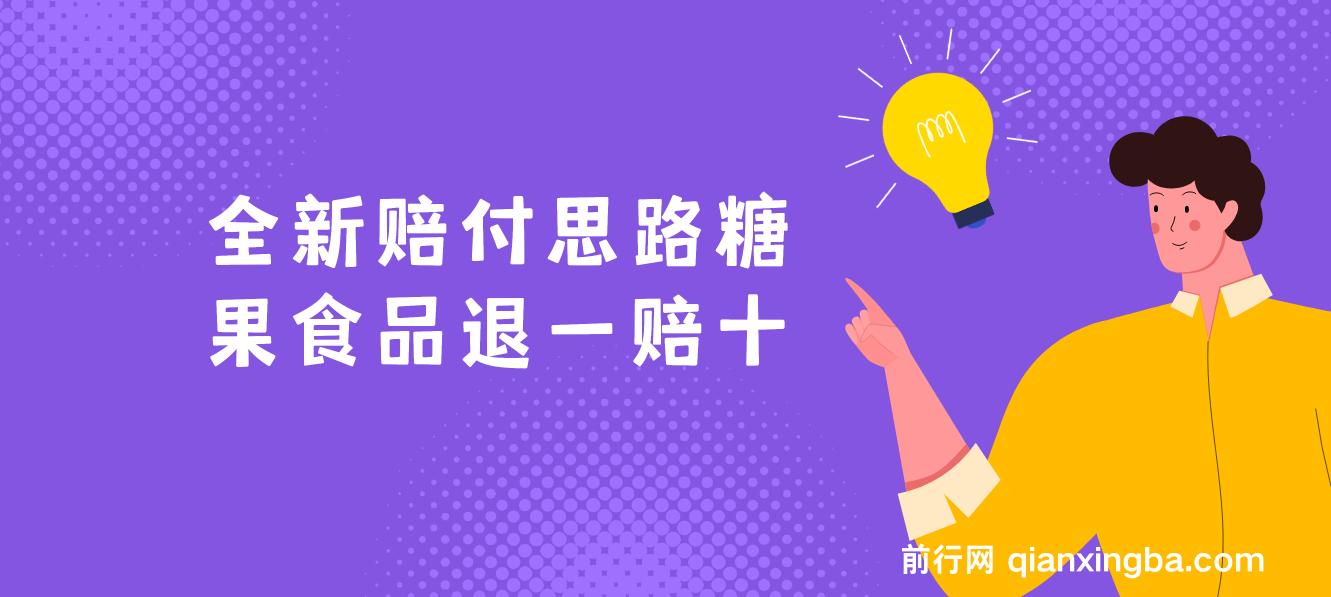 全新赔付思路糖果食品退一赔十

前行网 qianxingba.com